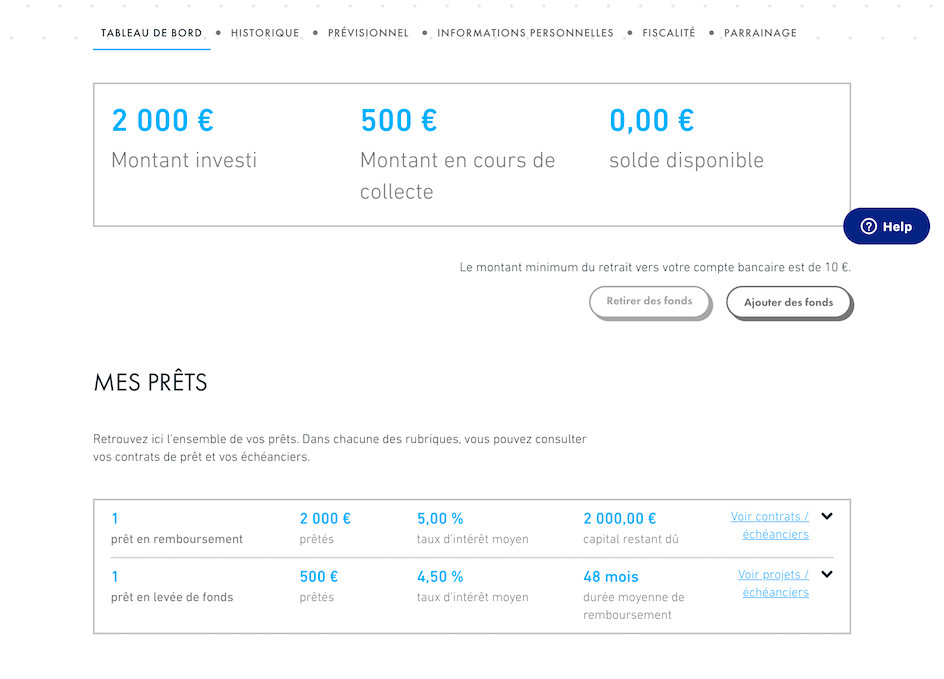 TABLEAU DE BORD • HISTORIQUE • PRÉVISIONNEL • INFORMATIONS PERSONNELLES • FISCALITÉ • PARRAINAGE

2 000 €
Montant investi

500 €
Montant en cours de collecte

0,00 €
solde disponible

Help

Le montant minimum du retrait vers votre compte bancaire est de 10 €.

Retirer des fonds

Ajouter des fonds

MES PRÊTS

Retrouvez ici l'ensemble de vos prêts. Dans chacune des rubriques, vous pouvez consulter vos contrats de prêt et vos échéanciers.

| 1 prêt en remboursement | 2 000 € prêtés | 5,00 % taux d'intérêt moyen | 2 000,00 € capital restant dû | Voir contrats / échéanciers |
|---|---|---|---|---|
| 1 prêt en levée de fonds | 500 € prêtés | 4,50 % taux d'intérêt moyen | 48 mois durée moyenne de remboursement | Voir projets / échéanciers |